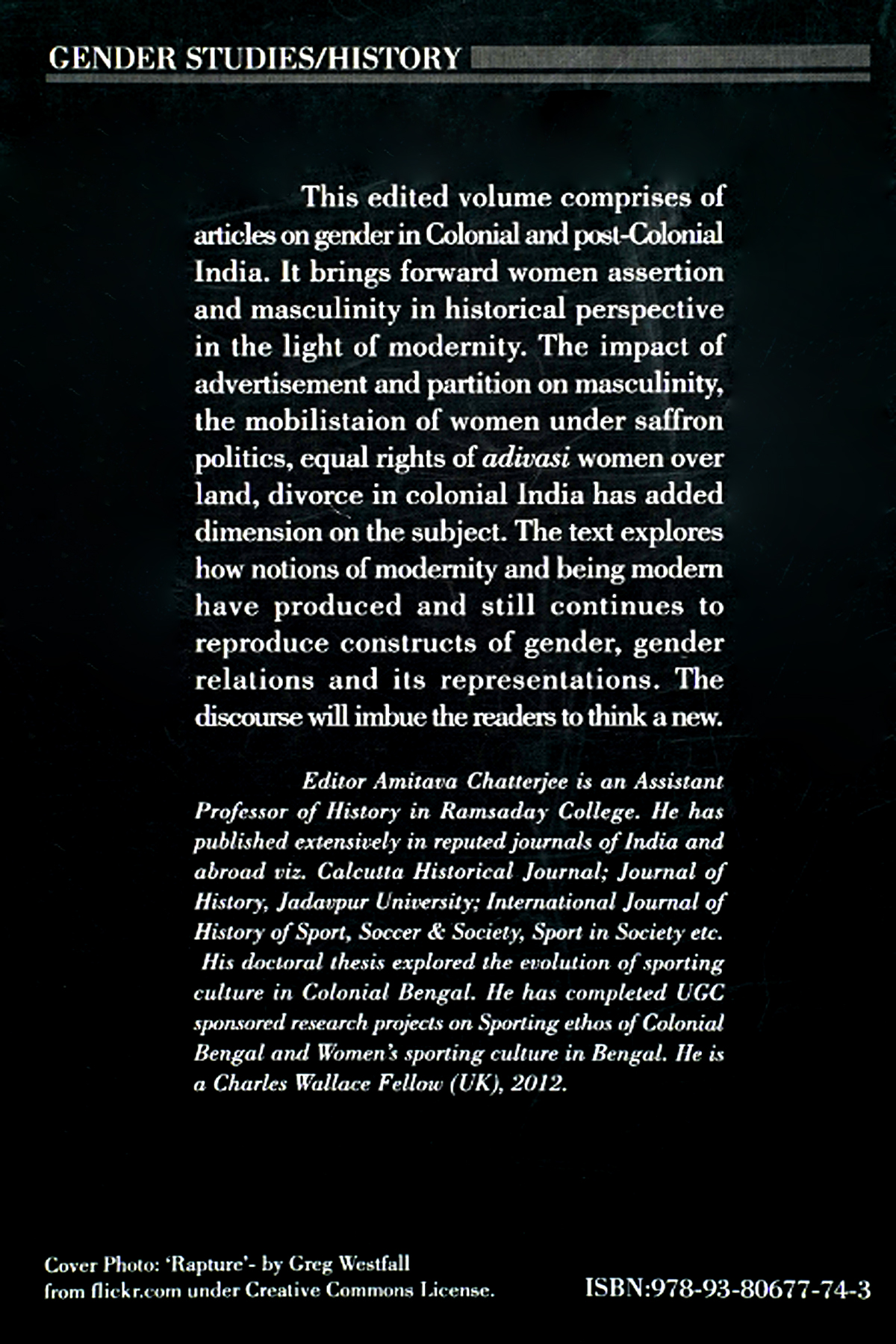 GENDER STUDIES/HISTORY

This edited volume comprises of articles on gender in Colonial and post-Colonial India. It brings forward women assertion and masculinity in historical perspective in the light of modernity. The impact of advertisement and partition on masculinity, the mobilistaion of women under saffron politics, equal rights of adivasi women over land, divorce in colonial India has added dimension on the subject. The text explores how notions of modernity and being modern have produced and still continues to reproduce constructs of gender, gender relations and its representations. The discourse will imbue the readers to think a new.

Editor Amitava Chatterjee is an Assistant Professor of History in Ramsaday College. He has published extensively in reputed journals of India and abroad viz. Calcutta Historical Journal; Journal of History, Jadavpur University; International Journal of History of Sport, Soccer & Society, Sport in Society etc. His doctoral thesis explored the evolution of sporting culture in Colonial Bengal. He has completed UGC sponsored research projects on Sporting ethos of Colonial Bengal and Women's sporting culture in Bengal. He is a Charles Wallace Fellow (UK), 2012.

Cover Photo: 'Rapture'- by Greg Westfall from flickr.com under Creative Commons License.

ISBN:978-93-80677-74-3